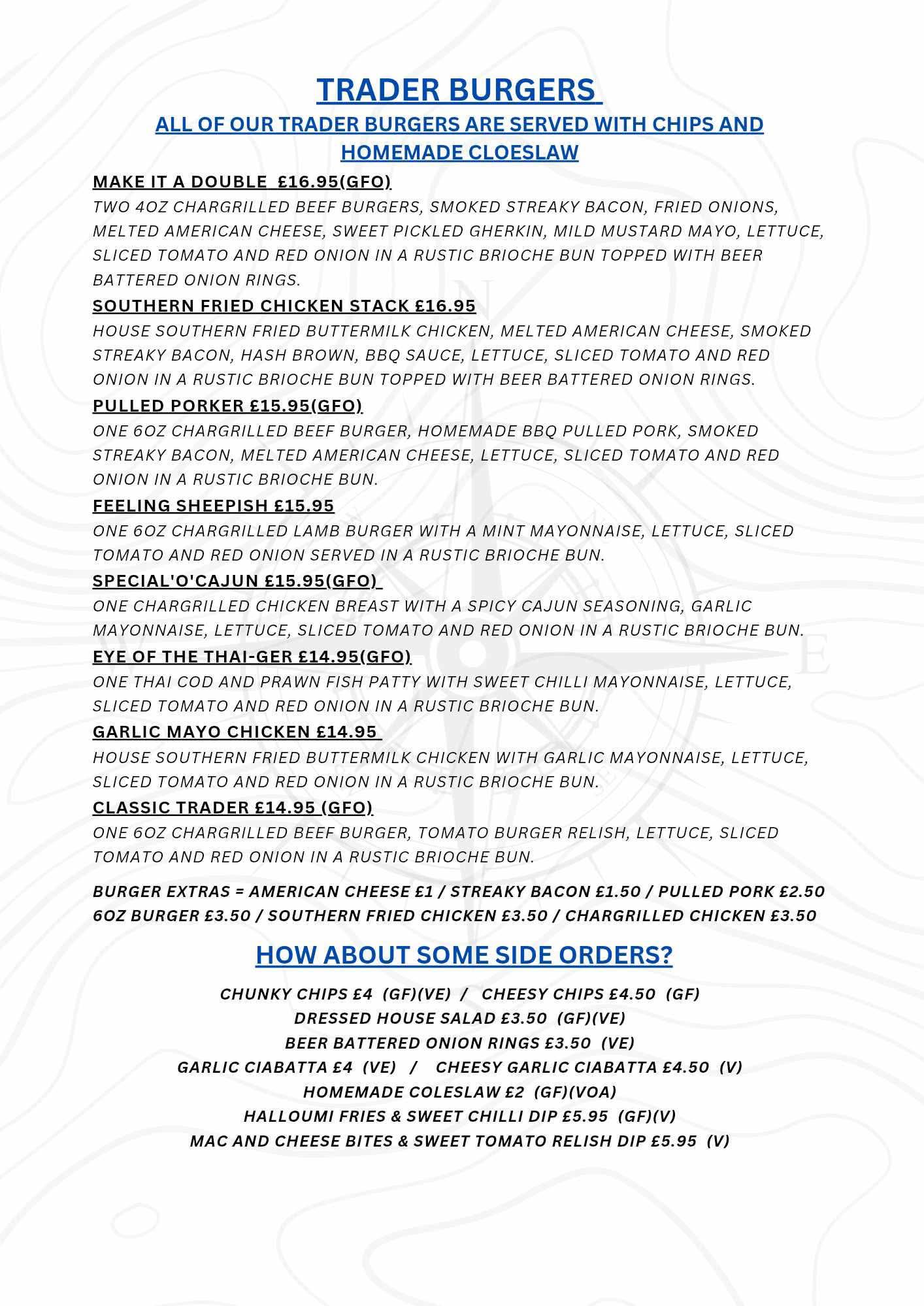 TRADER BURGERS

ALL OF OUR TRADER BURGERS ARE SERVED WITH CHIPS AND HOMEMADE CLOESLAW

MAKE IT A DOUBLE £16.95(GFO)
TWO 4OZ CHARGRILLED BEEF BURGERS, SMOKED STREAKY BACON, FRIED ONIONS, MELTED AMERICAN CHEESE, SWEET PICKLED GHERKIN, MILD MUSTARD MAYO, LETTUCE, SLICED TOMATO AND RED ONION IN A RUSTIC BRIOCHE BUN TOPPED WITH BEER BATTERED ONION RINGS.

SOUTHERN FRIED CHICKEN STACK £16.95
HOUSE SOUTHERN FRIED BUTTERMILK CHICKEN, MELTED AMERICAN CHEESE, SMOKED STREAKY BACON, HASH BROWN, BBQ SAUCE, LETTUCE, SLICED TOMATO AND RED ONION IN A RUSTIC BRIOCHE BUN TOPPED WITH BEER BATTERED ONION RINGS.

PULLED PORKER £15.95(GFO)
ONE 6OZ CHARGRILLED BEEF BURGER, HOMEMADE BBQ PULLED PORK, SMOKED STREAKY BACON, MELTED AMERICAN CHEESE, LETTUCE, SLICED TOMATO AND RED ONION IN A RUSTIC BRIOCHE BUN.

FEELING SHEEPISH £15.95
ONE 6OZ CHARGRILLED LAMB BURGER WITH A MINT MAYONNAISE, LETTUCE, SLICED TOMATO AND RED ONION SERVED IN A RUSTIC BRIOCHE BUN.

SPECIAL'O'CAJUN £15.95(GFO)
ONE CHARGRILLED CHICKEN BREAST WITH A SPICY CAJUN SEASONING, GARLIC MAYONNAISE, LETTUCE, SLICED TOMATO AND RED ONION IN A RUSTIC BRIOCHE BUN.

EYE OF THE THAI-GER £14.95(GFO)
ONE THAI COD AND PRAWN FISH PATTY WITH SWEET CHILLI MAYONNAISE, LETTUCE, SLICED TOMATO AND RED ONION IN A RUSTIC BRIOCHE BUN.

GARLIC MAYO CHICKEN £14.95
HOUSE SOUTHERN FRIED BUTTERMILK CHICKEN WITH GARLIC MAYONNAISE, LETTUCE, SLICED TOMATO AND RED ONION IN A RUSTIC BRIOCHE BUN.

CLASSIC TRADER £14.95 (GFO)
ONE 6OZ CHARGRILLED BEEF BURGER, TOMATO BURGER RELISH, LETTUCE, SLICED TOMATO AND RED ONION IN A RUSTIC BRIOCHE BUN.

BURGER EXTRAS = AMERICAN CHEESE £1 / STREAKY BACON £1.50 / PULLED PORK £2.50
6OZ BURGER £3.50 / SOUTHERN FRIED CHICKEN £3.50 / CHARGRILLED CHICKEN £3.50

HOW ABOUT SOME SIDE ORDERS?

CHUNKY CHIPS £4 (GF)(VE) / CHEESY CHIPS £4.50 (GF)
DRESSED HOUSE SALAD £3.50 (GF)(VE)
BEER BATTERED ONION RINGS £3.50 (VE)
GARLIC CIABATTA £4 (VE) / CHEESY GARLIC CIABATTA £4.50 (V)
HOMEMADE COLESLAW £2 (GF)(VOA)
HALLOUMI FRIES & SWEET CHILLI DIP £5.95 (GF)(V)
MAC AND CHEESE BITES & SWEET TOMATO RELISH DIP £5.95 (V)